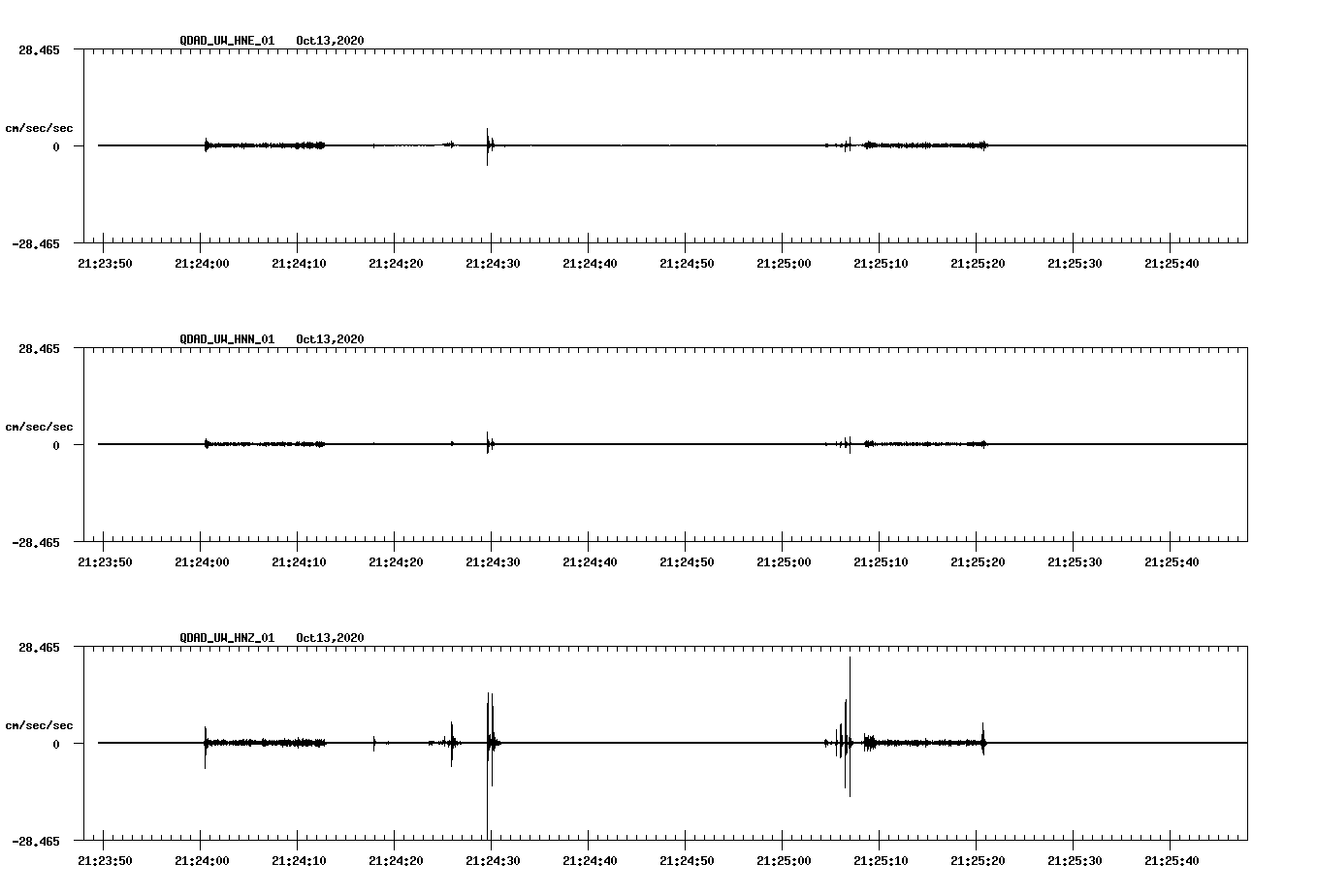 QDAD_UW_HNE_01 Oct13,2020

28.465

cm/sec/sec

0

-28.465

21:23:50 21:24:00 21:24:10 21:24:20 21:24:30 21:24:40 21:24:50 21:25:00 21:25:10 21:25:20 21:25:30 21:25:40

QDAD_UW_HNN_01 Oct13,2020

28.465

cm/sec/sec

0

-28.465

21:23:50 21:24:00 21:24:10 21:24:20 21:24:30 21:24:40 21:24:50 21:25:00 21:25:10 21:25:20 21:25:30 21:25:40

QDAD_UW_HNZ_01 Oct13,2020

28.465

cm/sec/sec

0

-28.465

21:23:50 21:24:00 21:24:10 21:24:20 21:24:30 21:24:40 21:24:50 21:25:00 21:25:10 21:25:20 21:25:30 21:25:40